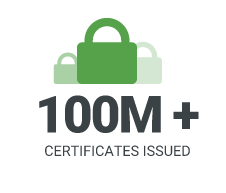 100M +

CERTIFICATES ISSUED